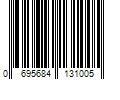 0 695684 131005